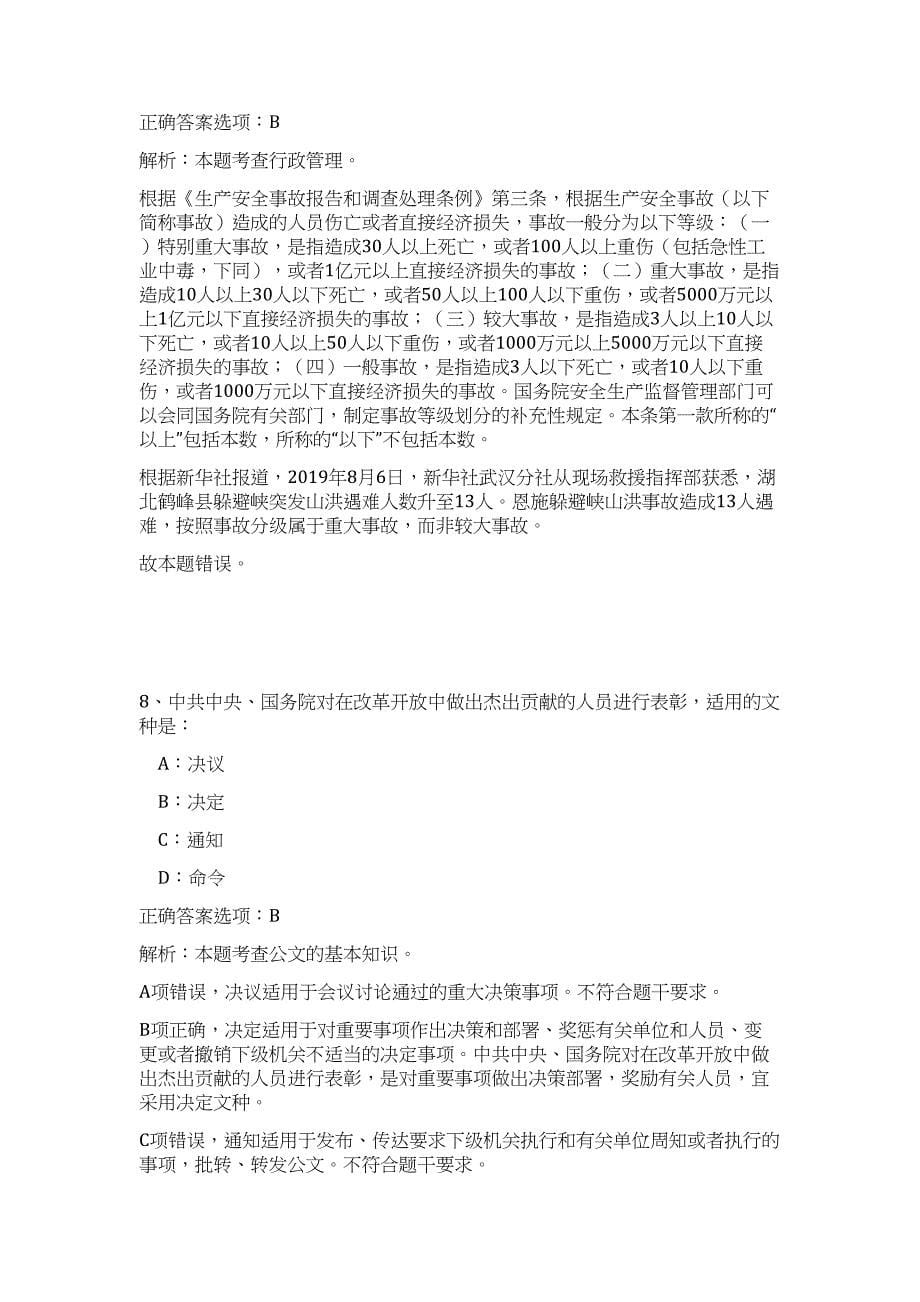 正确答案选项：B

解析：本题考查行政管理。

根据《生产安全事故报告和调查处理条例》第三条，根据生产安全事故（以下简称事故）造成的人员伤亡或者直接经济损失，事故一般分为以下等级：（一）特别重大事故，是指造成30人以上死亡，或者100人以上重伤（包括急性工业中毒，下同），或者1亿元以上直接经济损失的事故；（二）重大事故，是指造成10人以上30人以下死亡，或者50人以上100人以下重伤，或者5000万元以上1亿元以下直接经济损失的事故；（三）较大事故，是指造成3人以上10人以下死亡，或者10人以上50人以下重伤，或者1000万元以上5000万元以下直接经济损失的事故；（四）一般事故，是指造成3人以下死亡，或者10人以下重伤，或者1000万元以下直接经济损失的事故。国务院安全生产监督管理部门可以会同国务院有关部门，制定事故等级划分的补充性规定。本条第一款所称的“以上”包括本数，所称的“以下”不包括本数。

根据新华社报道，2019年8月6日，新华社武汉分社从现场救援指挥部获悉，湖北鹤峰县躲避峡突发山洪遇难人数升至13人。恩施躲避峡山洪事故造成13人遇难，按照事故分级属于重大事故，而非较大事故。

故本题错误。

8、中共中央、国务院对在改革开放中做出杰出贡献的人员进行表彰，适用的文种是：

A：决议

B：决定

C：通知

D：命令

正确答案选项：B

解析：本题考查公文的基本知识。

A项错误，决议适用于会议讨论通过的重大决策事项。不符合题干要求。

B项正确，决定适用于对重要事项作出决策和部署、奖惩有关单位和人员、变更或者撤销下级机关不适当的决定事项。中共中央、国务院对在改革开放中做出杰出贡献的人员进行表彰，是对重要事项做出决策部署，奖励有关人员，宜采用决定文种。

C项错误，通知适用于发布、传达要求下级机关执行和有关单位周知或者执行的事项，批转、转发公文。不符合题干要求。